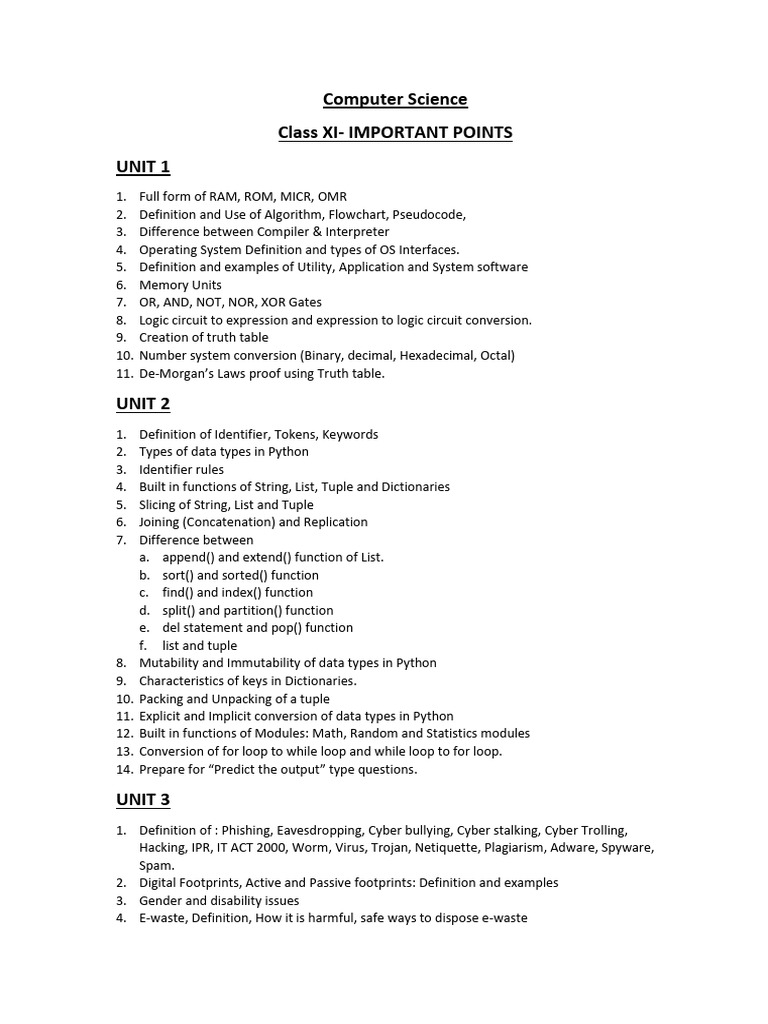 Computer Science

Class XI- IMPORTANT POINTS

UNIT 1

1. Full form of RAM, ROM, MICR, OMR
2. Definition and Use of Algorithm, Flowchart, Pseudocode,
3. Difference between Compiler & Interpreter
4. Operating System Definition and types of OS Interfaces.
5. Definition and examples of Utility, Application and System software
6. Memory Units
7. OR, AND, NOT, NOR, XOR Gates
8. Logic circuit to expression and expression to logic circuit conversion.
9. Creation of truth table
10. Number system conversion (Binary, decimal, Hexadecimal, Octal)
11. De-Morgan's Laws proof using Truth table.

UNIT 2

1. Definition of Identifier, Tokens, Keywords
2. Types of data types in Python
3. Identifier rules
4. Built in functions of String, List, Tuple and Dictionaries
5. Slicing of String, List and Tuple
6. Joining (Concatenation) and Replication
7. Difference between
a. append() and extend() function of List.
b. sort() and sorted() function
c. find() and index() function
d. split() and partition() function
e. del statement and pop() function
f. list and tuple
8. Mutability and Immutability of data types in Python
9. Characteristics of keys in Dictionaries.
10. Packing and Unpacking of a tuple
11. Explicit and Implicit conversion of data types in Python
12. Built in functions of Modules: Math, Random and Statistics modules
13. Conversion of for loop to while loop and while loop to for loop.
14. Prepare for "Predict the output" type questions.

UNIT 3

1. Definition of : Phishing, Eavesdropping, Cyber bullying, Cyber stalking, Cyber Trolling, Hacking, IPR, IT ACT 2000, Worm, Virus, Trojan, Netiquette, Plagiarism, Adware, Spyware, Spam.
2. Digital Footprints, Active and Passive footprints: Definition and examples
3. Gender and disability issues
4. E-waste, Definition, How it is harmful, safe ways to dispose e-waste